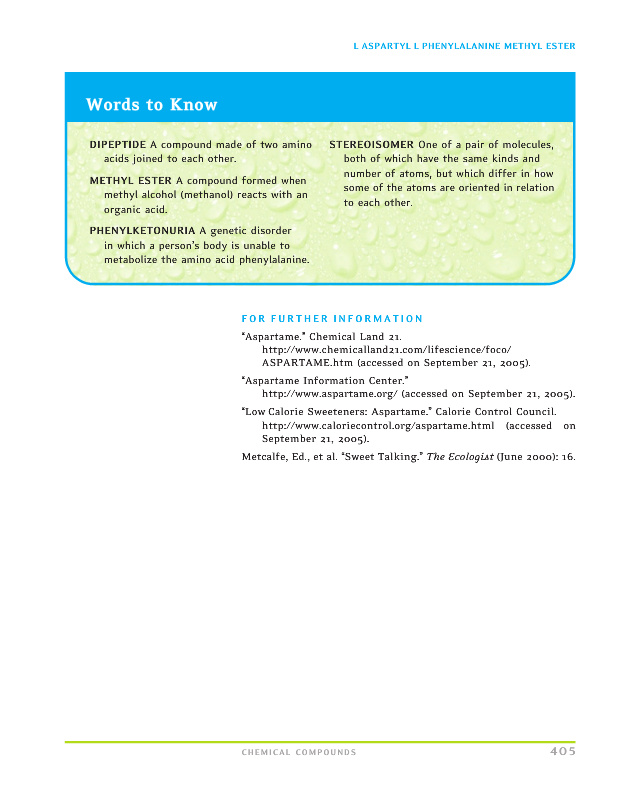 L ASPARTYL L PHENYLALANINE METHYL ESTER

Words to Know

DIPEPTIDE A compound made of two amino acids joined to each other.

METHYL ESTER A compound formed when methyl alcohol (methanol) reacts with an organic acid.

PHENYLKETONURIA A genetic disorder in which a person's body is unable to metabolize the amino acid phenylalanine.

STEREOISOMER One of a pair of molecules, both of which have the same kinds and number of atoms, but which differ in how some of the atoms are oriented in relation to each other.

FOR FURTHER INFORMATION

"Aspartame." Chemical Land 21. http://www.chemicalland21.com/lifescience/foco/ASPARTAME.htm (accessed on September 21, 2005).

"Aspartame Information Center." http://www.aspartame.org/ (accessed on September 21, 2005).

"Low Calorie Sweeteners: Aspartame." Calorie Control Council. http://www.caloriecontrol.org/aspartame.html (accessed on September 21, 2005).

Metcalfe, Ed., et al. "Sweet Talking." The Ecologist (June 2000): 16.

CHEMICAL COMPOUNDS 405